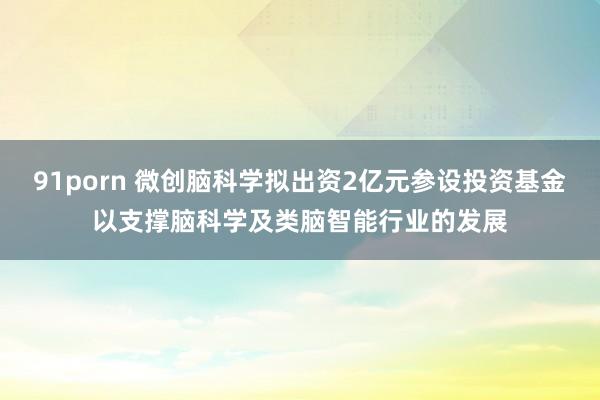 91porn 微创脑科学拟出资2亿元参设投资基金以支撑脑科学及类脑智能行业的发展